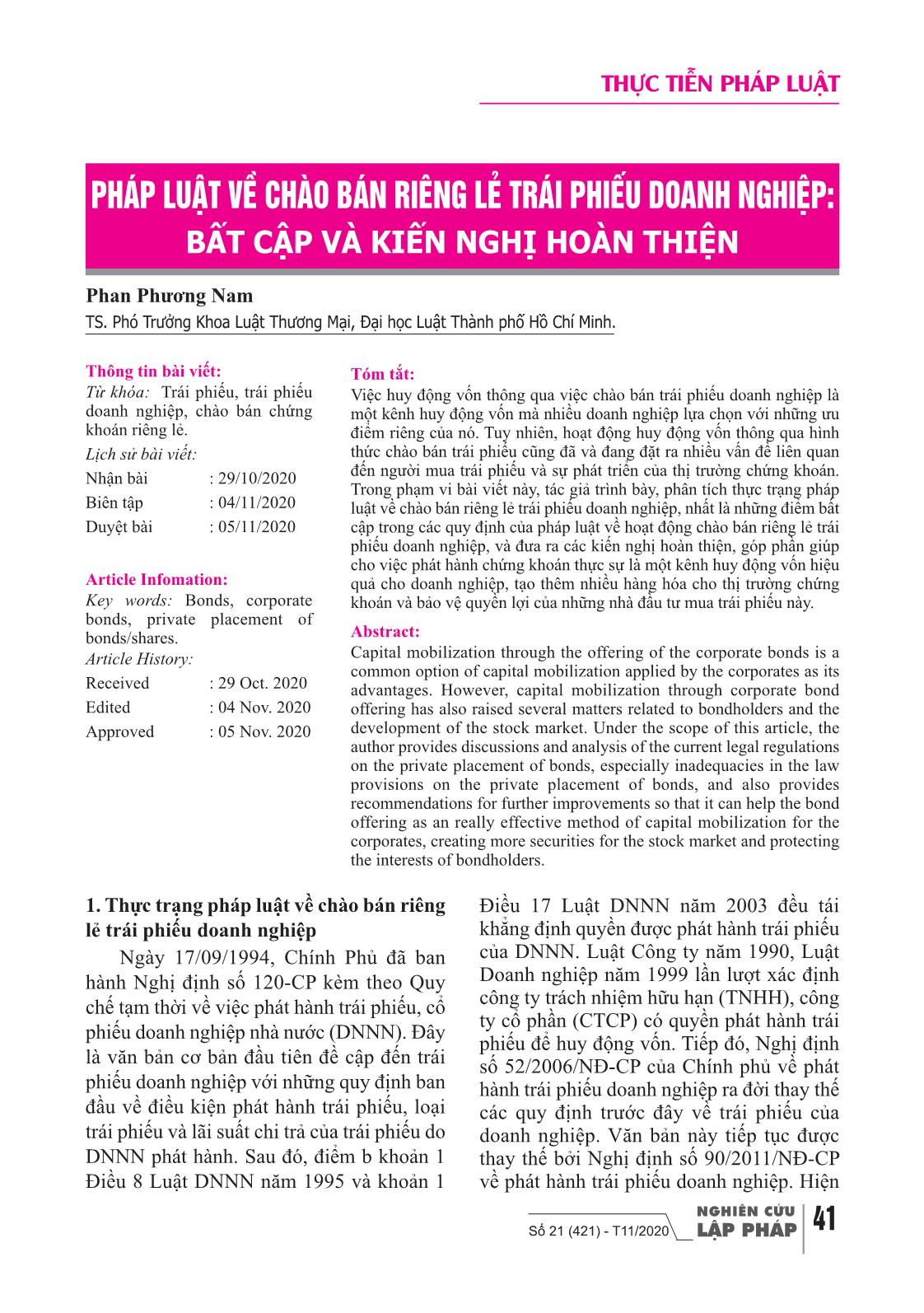 THỰC TIỄN PHÁP LUẬT

PHÁP LUẬT VỀ CHÀO BÁN RIÊNG LẺ TRÁI PHIẾU DOANH NGHIỆP: BẤT CẬP VÀ KIẾN NGHỊ HOÀN THIỆN

Phan Phương Nam
TS. Phó Trưởng Khoa Luật Thương Mại, Đại học Luật Thành phố Hồ Chí Minh.

Thông tin bài viết:
Từ khóa: Trái phiếu, trái phiếu doanh nghiệp, chào bán chứng khoán riêng lẻ.
Lịch sử bài viết:
Nhận bài : 29/10/2020
Biên tập : 04/11/2020
Duyệt bài : 05/11/2020

Article Infomation:
Key words: Bonds, corporate bonds, private placement of bonds/shares.
Article History:
Received : 29 Oct. 2020
Edited : 04 Nov. 2020
Approved : 05 Nov. 2020

Tóm tắt:
Việc huy động vốn thông qua việc chào bán trái phiếu doanh nghiệp là một kênh huy động vốn mà nhiều doanh nghiệp lựa chọn với những ưu điểm riêng của nó. Tuy nhiên, hoạt động huy động vốn thông qua hình thức chào bán trái phiếu cũng đã và đang đặt ra nhiều vấn đề liên quan đến người mua trái phiếu và sự phát triển của thị trường chứng khoán. Trong phạm vi bài viết này, tác giả trình bày, phân tích thực trạng pháp luật về chào bán riêng lẻ trái phiếu doanh nghiệp, nhất là những điểm bất cập trong các quy định của pháp luật về hoạt động chào bán riêng lẻ trái phiếu doanh nghiệp, và đưa ra các kiến nghị hoàn thiện, góp phần giúp cho việc phát hành chứng khoán thực sự là một kênh huy động vốn hiệu quả cho doanh nghiệp, tạo thêm nhiều hàng hóa cho thị trường chứng khoán và bảo vệ quyền lợi của những nhà đầu tư mua trái phiếu này.

Abstract:
Capital mobilization through the offering of the corporate bonds is a common option of capital mobilization applied by the corporates as its advantages. However, capital mobilization through corporate bond offering has also raised several matters related to bondholders and the development of the stock market. Under the scope of this article, the author provides discussions and analysis of the current legal regulations on the private placement of bonds, especially inadequacies in the law provisions on the private placement of bonds, and also provides recommendations for further improvements so that it can help the bond offering as an really effective method of capital mobilization for the corporates, creating more securities for the stock market and protecting the interests of bondholders.

1. Thực trạng pháp luật về chào bán riêng lẻ trái phiếu doanh nghiệp

Ngày 17/09/1994, Chính Phủ đã ban hành Nghị định số 120-CP kèm theo Quy chế tạm thời về việc phát hành trái phiếu, cổ phiếu doanh nghiệp nhà nước (DNNN). Đây là văn bản cơ bản đầu tiên đề cập đến trái phiếu doanh nghiệp với những quy định ban đầu về điều kiện phát hành trái phiếu, loại trái phiếu và lãi suất chi trả của trái phiếu do DNNN phát hành. Sau đó, điểm b khoản 1 Điều 8 Luật DNNN năm 1995 và khoản 1 Điều 17 Luật DNNN năm 2003 đều tái khẳng định quyền được phát hành trái phiếu của DNNN. Luật Công ty năm 1990, Luật Doanh nghiệp năm 1999 lần lượt xác định công ty trách nhiệm hữu hạn (TNHH), công ty cổ phần (CTCP) có quyền phát hành trái phiếu để huy động vốn. Tiếp đó, Nghị định số 52/2006/NĐ-CP của Chính phủ về phát hành trái phiếu doanh nghiệp ra đời thay thế các quy định trước đây về trái phiếu của doanh nghiệp. Văn bản này tiếp tục được thay thế bởi Nghị định số 90/2011/NĐ-CP về phát hành trái phiếu doanh nghiệp. Hiện

Số 21 (421) - T11/2020 NGHIÊN CỨU LẬP PHÁP 41